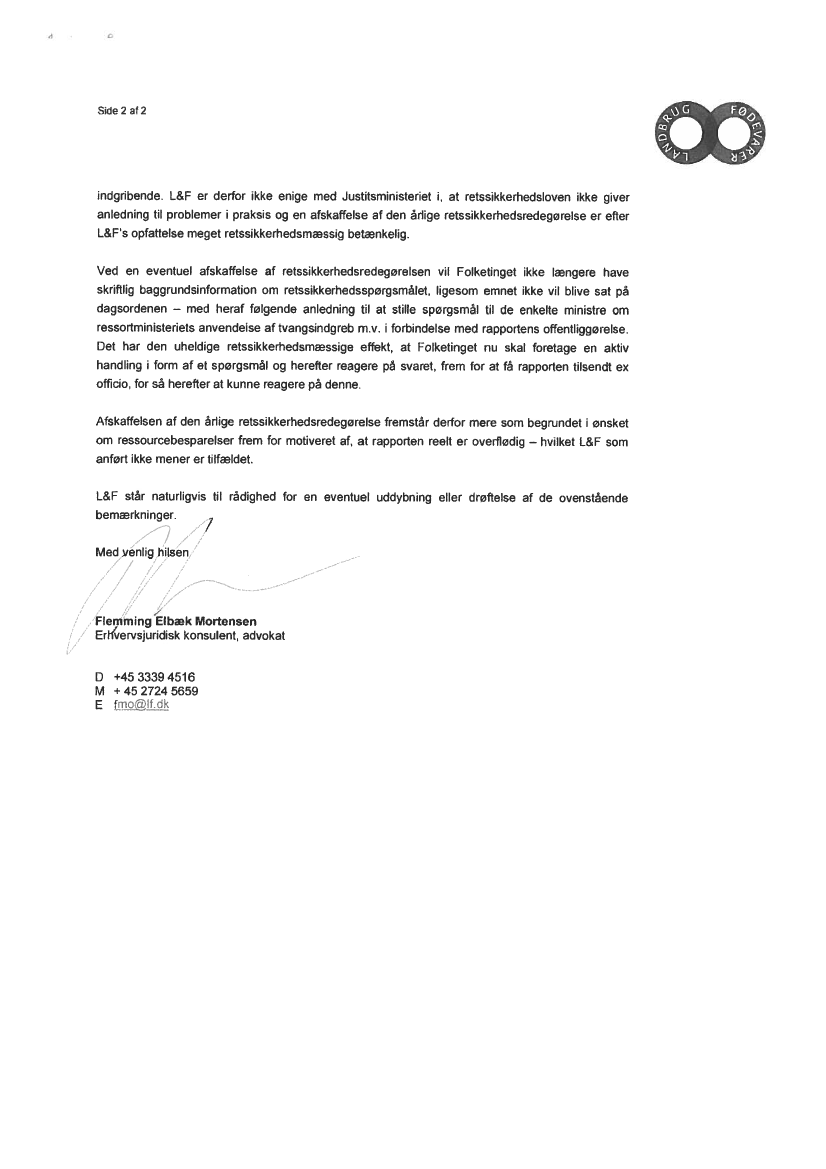 Side 2 af 2

LANDBRUG FØDEVARER

indgribende. L&F er derfor ikke enige med Justitsministeriet i, at retssikkerhedsloven ikke giver anledning til problemer i praksis og en afskaffelse af den årlige retssikkerhedsredegørelse er efter L&F's opfattelse meget retssikkerhedsmæssig betænkelig.

Ved en eventuel afskaffelse af retssikkerhedsredegørelsen vil Folketinget ikke længere have skriftlig baggrundsinformation om retssikkerhedsspørgsmålet, ligesom emnet ikke vil blive sat på dagsordenen – med heraf følgende anledning til at stille spørgsmål til de enkelte ministre om ressortministeriets anvendelse af tvangsindgreb m.v. i forbindelse med rapportens offentliggørelse. Det har den uheldige retssikkerhedsmæssige effekt, at Folketinget nu skal foretage en aktiv handling i form af et spørgsmål og herefter reagere på svaret, frem for at få rapporten tilsendt ex officio, for så herefter at kunne reagere på denne.

Afskaffelsen af den årlige retssikkerhedsredegørelse fremstår derfor mere som begrundet i ønsket om ressourcebesparelser frem for motiveret af, at rapporten reelt er overflødig – hvilket L&F som anført ikke mener er tilfældet.

L&F står naturligvis til rådighed for en eventuel uddybning eller drøftelse af de ovenstående bemærkninger.

Med venlig hilsen

Flemming Elbæk Mortensen
Erhvervsjuridisk konsulent, advokat

D +45 3339 4516
M + 45 2724 5659
E fmo@lf.dk